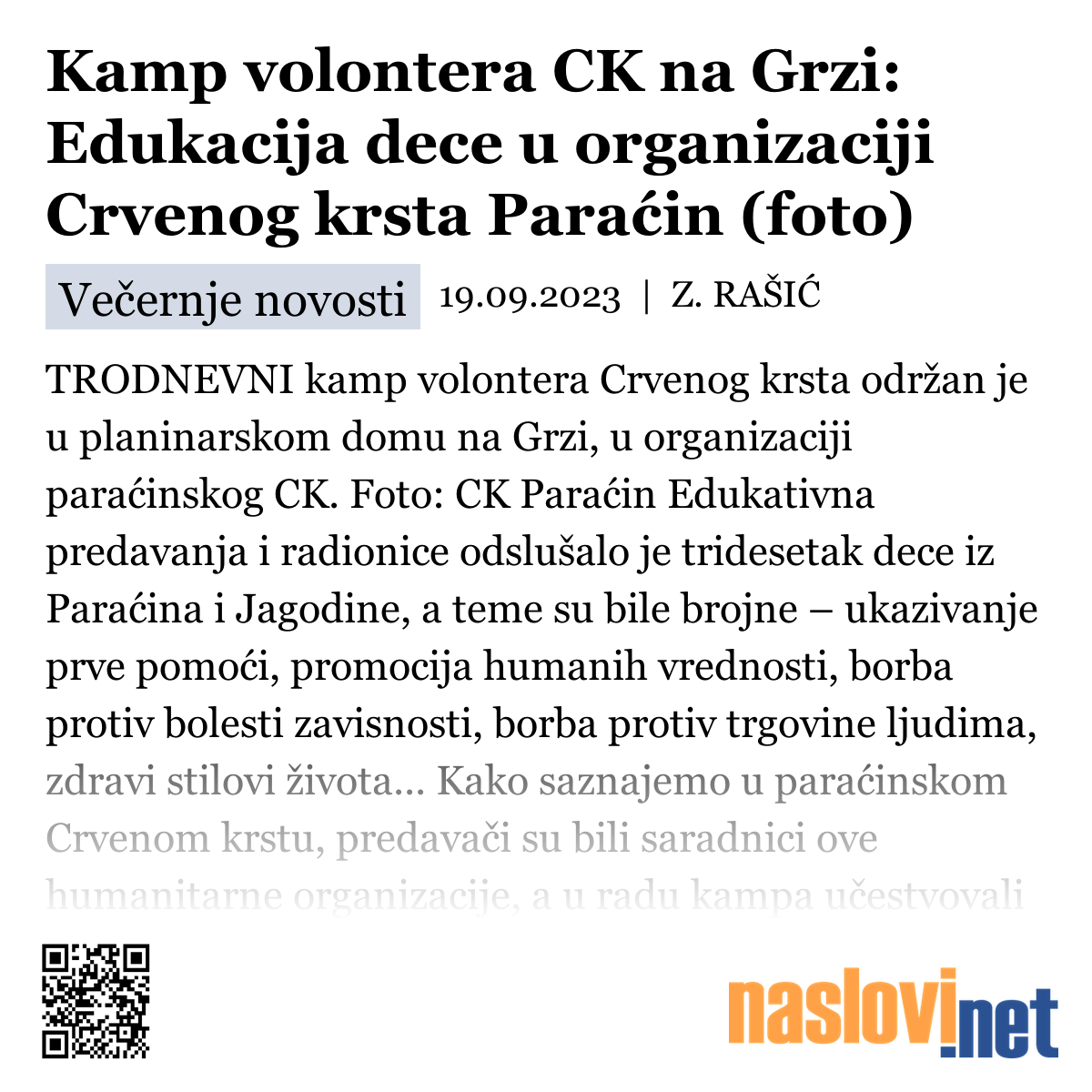 Kamp volontera CK na Grzi: Edukacija dece u organizaciji Crvenog krsta Paraćin (foto)

Večernje novosti 19.09.2023 | Z. RAŠIĆ

TRODNEVNI kamp volontera Crvenog krsta održan je u planinarskom domu na Grzi, u organizaciji paraćinskog CK. Foto: CK Paraćin Edukativna predavanja i radionice odslušalo je tridesetak dece iz Paraćina i Jagodine, a teme su bile brojne – ukazivanje prve pomoći, promocija humanih vrednosti, borba protiv bolesti zavisnosti, borba protiv trgovine ljudima, zdravi stilovi života... Kako saznajemo u paraćinskom Crvenom krstu, predavači su bili saradnici ove humanitarne organizacije, a u radu kampa učestvovali

naslovi.net